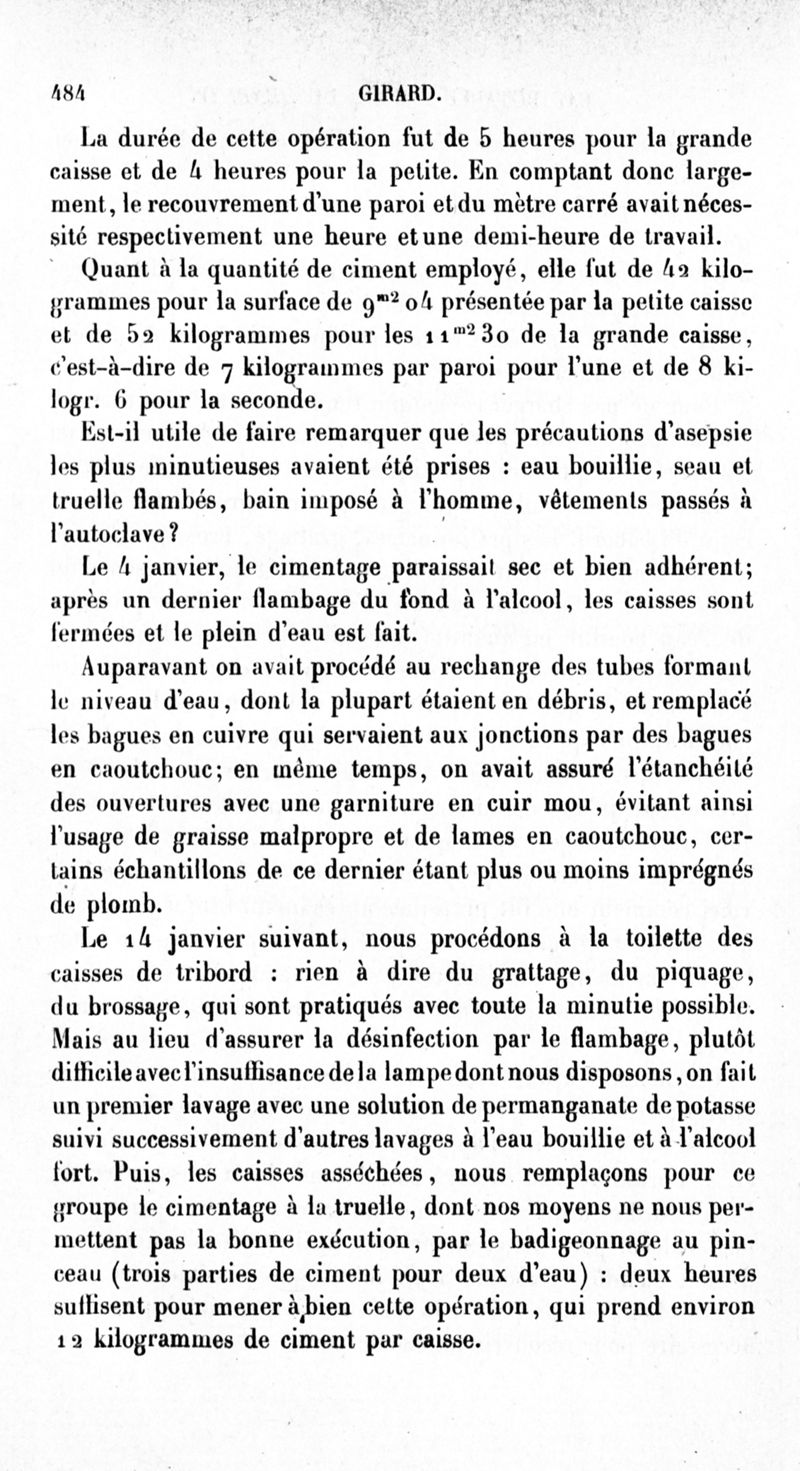 484 GIRARD.

La durée de cette opération fut de 5 heures pour la grande caisse et de 4 heures pour la petite. En comptant donc largement, le recouvrement d'une paroi et du mètre carré avait nécessité respectivement une heure et une demi-heure de travail.

Quant à la quantité de ciment employé, elle fut de 42 kilogrammes pour la surface de $9^{m2}$ 04 présentée par la petite caisse et de 52 kilogrammes pour les $11^{m2}$ 30 de la grande caisse, c'est-à-dire de 7 kilogrammes par paroi pour l'une et de 8 kilogr. 6 pour la seconde.

Est-il utile de faire remarquer que les précautions d'asepsie les plus minutieuses avaient été prises : eau bouillie, seau et truelle flambés, bain imposé à l'homme, vêtements passés à l'autoclave?

Le 4 janvier, le cimentage paraissait sec et bien adhérent; après un dernier flambage du fond à l'alcool, les caisses sont fermées et le plein d'eau est fait.

Auparavant on avait procédé au rechange des tubes formant le niveau d'eau, dont la plupart étaient en débris, et remplacé les bagues en cuivre qui servaient aux jonctions par des bagues en caoutchouc; en même temps, on avait assuré l'étanchéité des ouvertures avec une garniture en cuir mou, évitant ainsi l'usage de graisse malpropre et de lames en caoutchouc, certains échantillons de ce dernier étant plus ou moins imprégnés de plomb.

Le 14 janvier suivant, nous procédons à la toilette des caisses de tribord : rien à dire du grattage, du piquage, du brossage, qui sont pratiqués avec toute la minutie possible. Mais au lieu d'assurer la désinfection par le flambage, plutôt difficile avec l'insuffisance de la lampe dont nous disposons, on fait un premier lavage avec une solution de permanganate de potasse suivi successivement d'autres lavages à l'eau bouillie et à l'alcool fort. Puis, les caisses asséchées, nous remplaçons pour ce groupe le cimentage à la truelle, dont nos moyens ne nous permettent pas la bonne exécution, par le badigeonnage au pinceau (trois parties de ciment pour deux d'eau) : deux heures suffisent pour mener à bien cette opération, qui prend environ 12 kilogrammes de ciment par caisse.